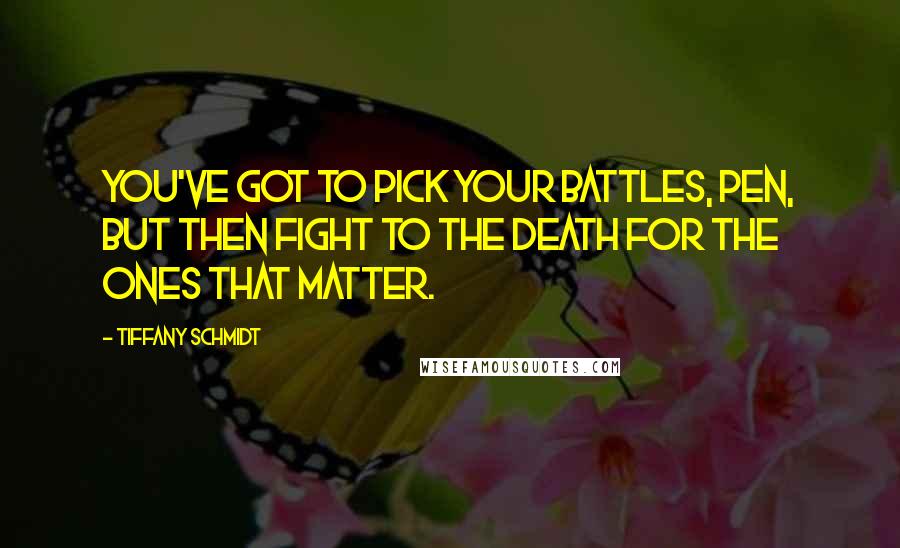 YOU'VE GOT TO PICK YOUR BATTLES, PEN, BUT THEN FIGHT TO THE DEATH FOR THE ONES THAT MATTER.

- TIFFANY SCHMIDT

WISEFAMOUSQUOTES.COM